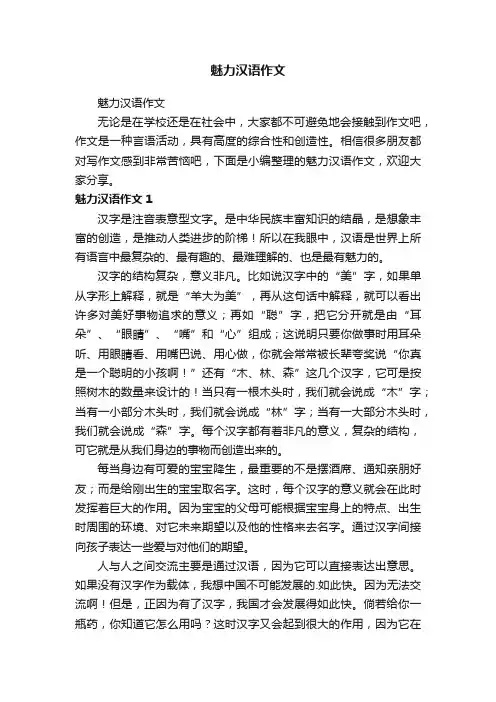 魅力汉语作文

魅力汉语作文

无论是在学校还是在社会中，大家都不可避免地会接触到作文吧，作文是一种言语活动，具有高度的综合性和创造性。相信很多朋友都对写作文感到非常苦恼吧，下面是小编整理的魅力汉语作文，欢迎大家分享。

魅力汉语作文 1

汉字是注音表意型文字。是中华民族丰富知识的结晶，是想象丰富的创造，是推动人类进步的阶梯！所以在我眼中，汉语是世界上所有语言中最复杂的、最有趣的、最难理解的、也是最有魅力的。

汉字的结构复杂，意义非凡。比如说汉字中的“美”字，如果单从字形上解释，就是“羊大为美”，再从这句话中解释，就可以看出许多对美好事物追求的意义；再如“聪”字，把它分开就是由“耳朵”、“眼睛”、“嘴”和“心”组成；这说明只要你做事时用耳朵听、用眼睛看、用嘴巴说、用心做，你就会常常被长辈夸奖说“你真是一个聪明的小孩啊！”还有“木、林、森”这几个汉字，它可是按照树木的数量来设计的！当只有一根木头时，我们就会说成“木”字；当有一小部分木头时，我们就会说成“林”字；当有一大部分木头时，我们就会说成“森”字。每个汉字都有着非凡的意义，复杂的结构，可它就是从我们身边的事物而创造出来的。

每当身边有可爱的宝宝降生，最重要的不是摆酒席、通知亲朋好友；而是给刚出生的宝宝取名字。这时，每个汉字的意义就会在此时发挥着巨大的作用。因为宝宝的父母可能根据宝宝身上的特点、出生时周围的环境、对它未来期望以及他的性格来去名字。通过汉字间接向孩子表达一些爱与对他们的期望。

人与人之间交流主要是通过汉语，因为它可以直接表达出意思。如果没有汉字作为载体，我想中国不可能发展的.如此快。因为无法交流啊！但是，正因为有了汉字，我国才会发展得如此快。倘若给你一瓶药，你知道它怎么用吗？这时汉字又会起到很大的作用，因为它在